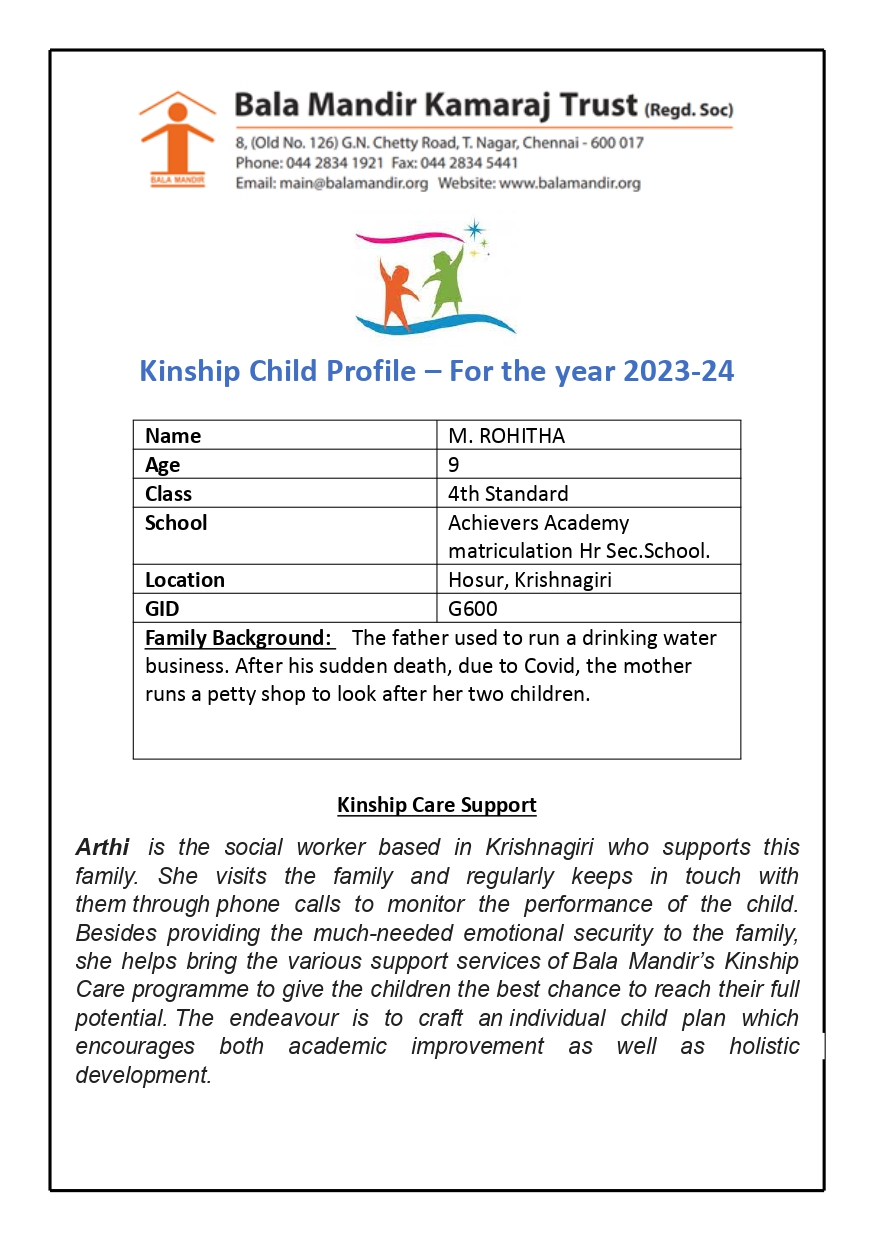 BALA MANDIR

Bala Mandir Kamaraj Trust (Regd. Soc)
8, (Old No. 126) G.N. Chetty Road, T. Nagar, Chennai - 600 017
Phone: 044 2834 1921 Fax: 044 2834 5441
Email: main@balamandir.org Website: www.balamandir.org

Kinship Child Profile – For the year 2023-24

| Name | M. ROHITHA |
|---|---|
| Age | 9 |
| Class | 4th Standard |
| School | Achievers Academy matriculation Hr Sec.School. |
| Location | Hosur, Krishnagiri |
| GID | G600 |

Family Background: The father used to run a drinking water business. After his sudden death, due to Covid, the mother runs a petty shop to look after her two children.

Kinship Care Support

Arthi is the social worker based in Krishnagiri who supports this family. She visits the family and regularly keeps in touch with them through phone calls to monitor the performance of the child. Besides providing the much-needed emotional security to the family, she helps bring the various support services of Bala Mandir's Kinship Care programme to give the children the best chance to reach their full potential. The endeavour is to craft an individual child plan which encourages both academic improvement as well as holistic development.